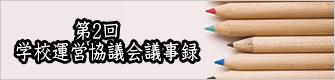 第2回
学校運営協議会議事録